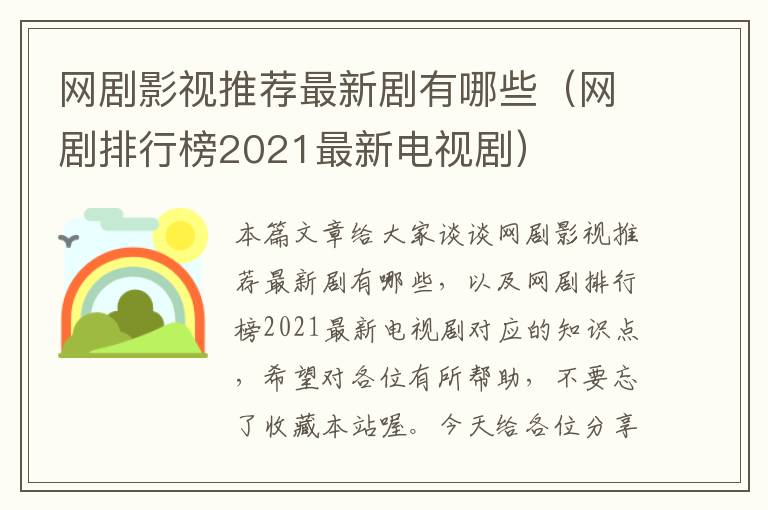 网剧影视推荐最新剧有哪些（网剧排行榜2021最新电视剧）

本篇文章给大家谈谈网剧影视推荐最新剧有哪些，以及网剧排行榜2021最新电视剧对应的知识点，希望对各位有所帮助，不要忘了收藏本站喔。今天给各位分享